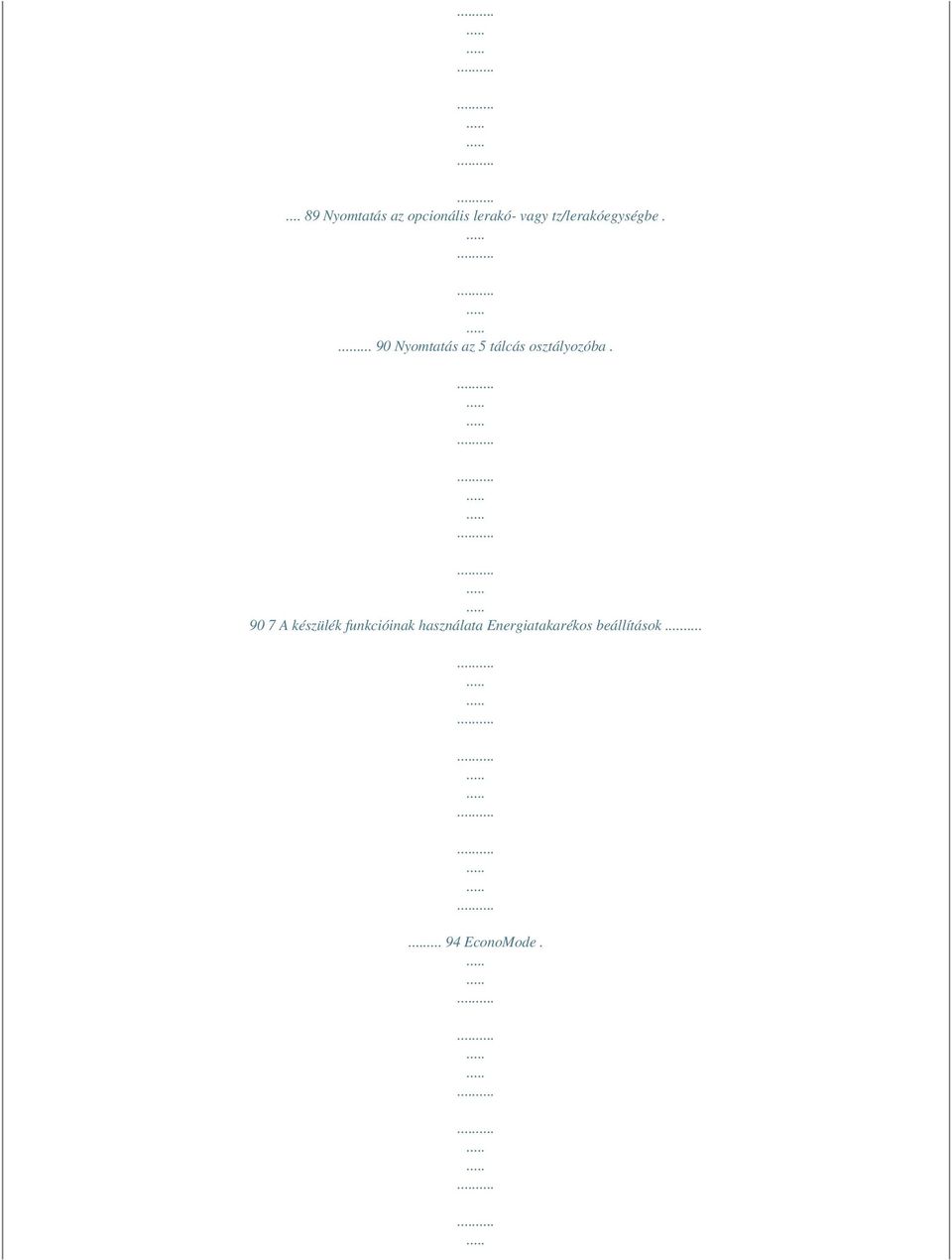 .........
.....
.....
.........

.........
.....
.....
.........

.........
.... 89 Nyomtatás az opcionális lerakó- vagy tz/lerakóegységbe .
.....
.........

.........
.....
.....
......... 90 Nyomtatás az 5 tálcás osztályozóba .

.........
.....
.....
.........

.........
.....
.....
.........

.........
.....
..... 90 7 A készülék funkcióinak használata Energiatakarékos beállítások .........

.........
.....
.....
.........

.........
.....
.....
.........

.........
.....
.....
.........

......... 94 EconoMode .
.....
.....
.........

.........
.....
.....
.........

.........
.....
.....
.........

.........
.....